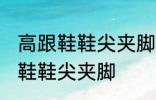 高跟鞋鞋尖夹脚
鞋鞋尖夹脚